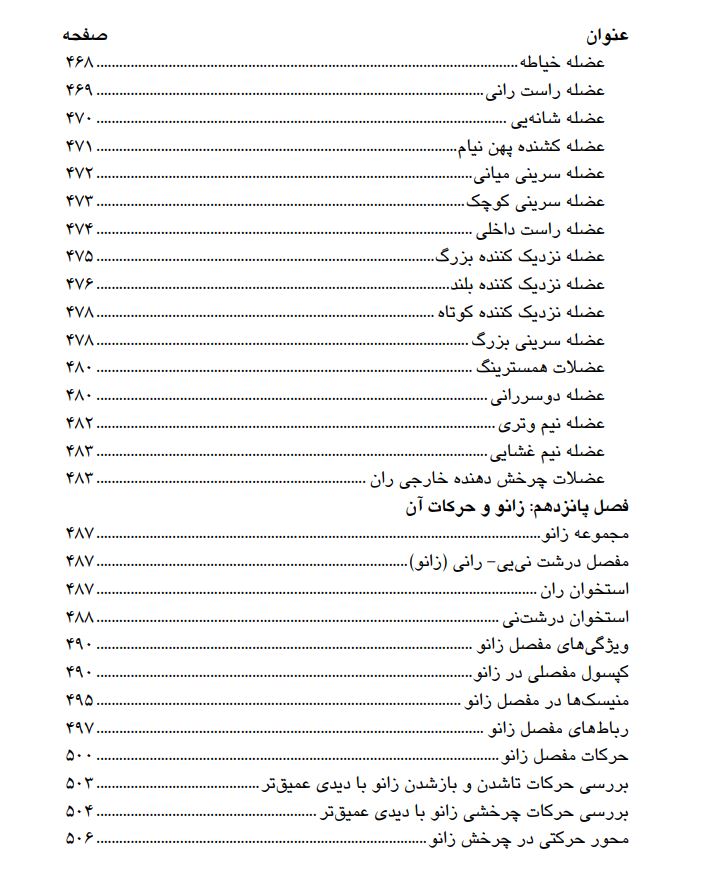 عنوان صفحه

عضله خیاطه ۴۶۸
عضله راست رانی ۴۶۹
عضله شانه‌یی ۴۷۰
عضله کشنده پهن نیام ۴۷۱
عضله سرینی میانی ۴۷۲
عضله سرینی کوچک ۴۷۳
عضله راست داخلی ۴۷۴
عضله نزدیک کننده بزرگ ۴۷۵
عضله نزدیک کننده بلند ۴۷۶
عضله نزدیک کننده کوتاه ۴۷۸
عضله سرینی بزرگ ۴۷۸
عضلات همسترینگ ۴۸۰
عضله دوسررانی ۴۸۰
عضله نیم وتری ۴۸۲
عضله نیم غشایی ۴۸۳
عضلات چرخش دهنده خارجی ران ۴۸۳

فصل پانزدهم: زانو و حرکات آن
مجموعه زانو ۴۸۷
مفصل درشت نی‌یی- رانی (زانو) ۴۸۷
استخوان ران ۴۸۷
استخوان درشت‌نی ۴۸۸
ویژگی‌های مفصل زانو ۴۹۰
کپسول مفصلی در زانو ۴۹۰
منیسک‌ها در مفصل زانو ۴۹۵
رباط‌های مفصل زانو ۴۹۷
حرکات مفصل زانو ۵۰۰
بررسی حرکات تاشدن و بازشدن زانو با دیدی عمیق‌تر ۵۰۳
بررسی حرکات چرخشی زانو با دیدی عمیق‌تر ۵۰۴
محور حرکتی در چرخش زانو ۵۰۶